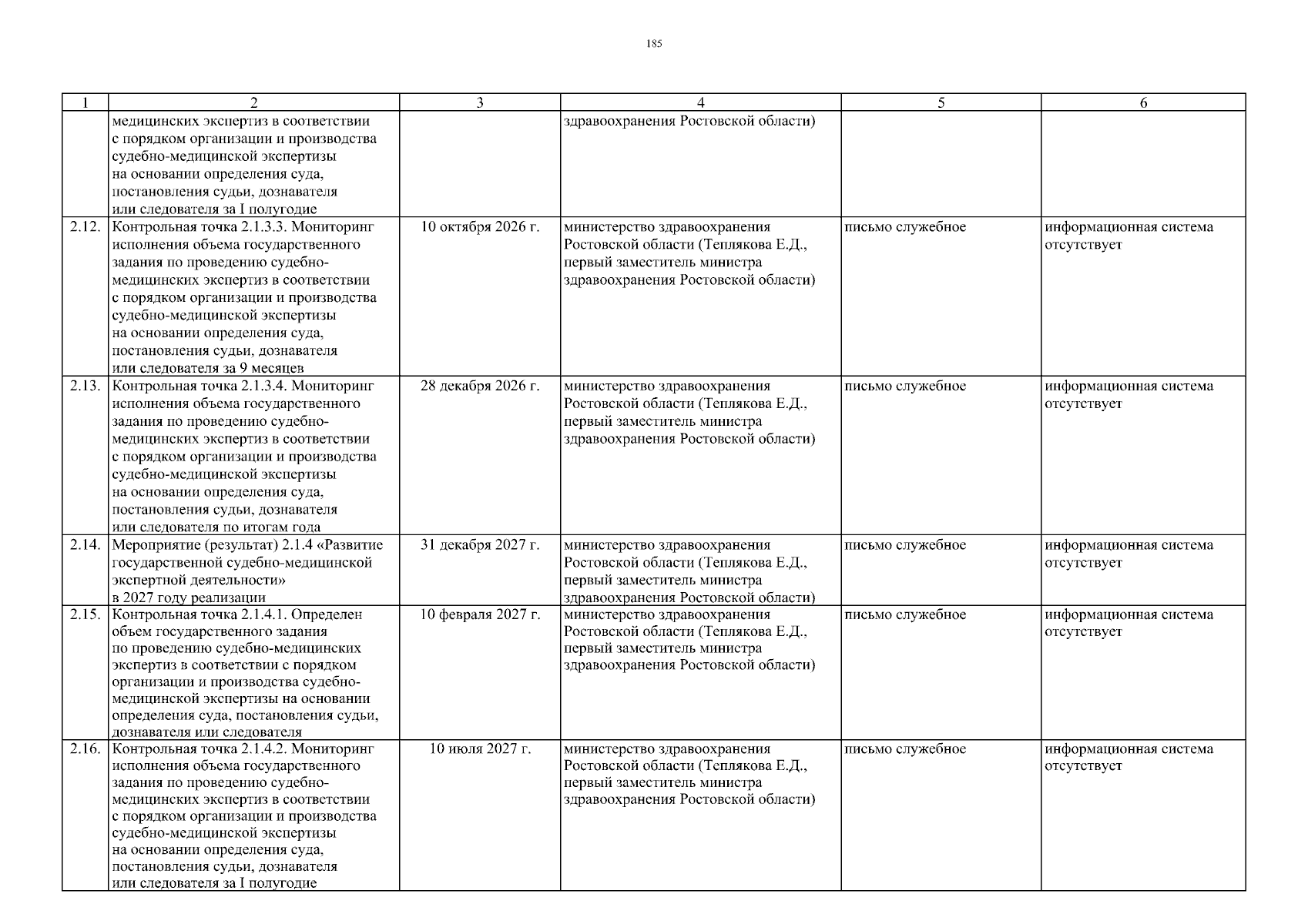 185

| 1 | 2 | 3 | 4 | 5 | 6 |
|---|---|---|---|---|---|
| | медицинских экспертиз в соответствии с порядком организации и производства судебно-медицинской экспертизы на основании определения суда, постановления судьи, дознавателя или следователя за I полугодие | | здравоохранения Ростовской области) | | |
| 2.12. | Контрольная точка 2.1.3.3. Мониторинг исполнения объема государственного задания по проведению судебно-медицинских экспертиз в соответствии с порядком организации и производства судебно-медицинской экспертизы на основании определения суда, постановления судьи, дознавателя или следователя за 9 месяцев | 10 октября 2026 г. | министерство здравоохранения Ростовской области (Теплякова Е.Д., первый заместитель министра здравоохранения Ростовской области) | письмо служебное | информационная система отсутствует |
| 2.13. | Контрольная точка 2.1.3.4. Мониторинг исполнения объема государственного задания по проведению судебно-медицинских экспертиз в соответствии с порядком организации и производства судебно-медицинской экспертизы на основании определения суда, постановления судьи, дознавателя или следователя по итогам года | 28 декабря 2026 г. | министерство здравоохранения Ростовской области (Теплякова Е.Д., первый заместитель министра здравоохранения Ростовской области) | письмо служебное | информационная система отсутствует |
| 2.14. | Мероприятие (результат) 2.1.4 «Развитие государственной судебно-медицинской экспертной деятельности» в 2027 году реализации | 31 декабря 2027 г. | министерство здравоохранения Ростовской области (Теплякова Е.Д., первый заместитель министра здравоохранения Ростовской области) | письмо служебное | информационная система отсутствует |
| 2.15. | Контрольная точка 2.1.4.1. Определен объем государственного задания по проведению судебно-медицинских экспертиз в соответствии с порядком организации и производства судебно-медицинской экспертизы на основании определения суда, постановления судьи, дознавателя или следователя | 10 февраля 2027 г. | министерство здравоохранения Ростовской области (Теплякова Е.Д., первый заместитель министра здравоохранения Ростовской области) | письмо служебное | информационная система отсутствует |
| 2.16. | Контрольная точка 2.1.4.2. Мониторинг исполнения объема государственного задания по проведению судебно-медицинских экспертиз в соответствии с порядком организации и производства судебно-медицинской экспертизы на основании определения суда, постановления судьи, дознавателя или следователя за I полугодие | 10 июля 2027 г. | министерство здравоохранения Ростовской области (Теплякова Е.Д., первый заместитель министра здравоохранения Ростовской области) | письмо служебное | информационная система отсутствует |